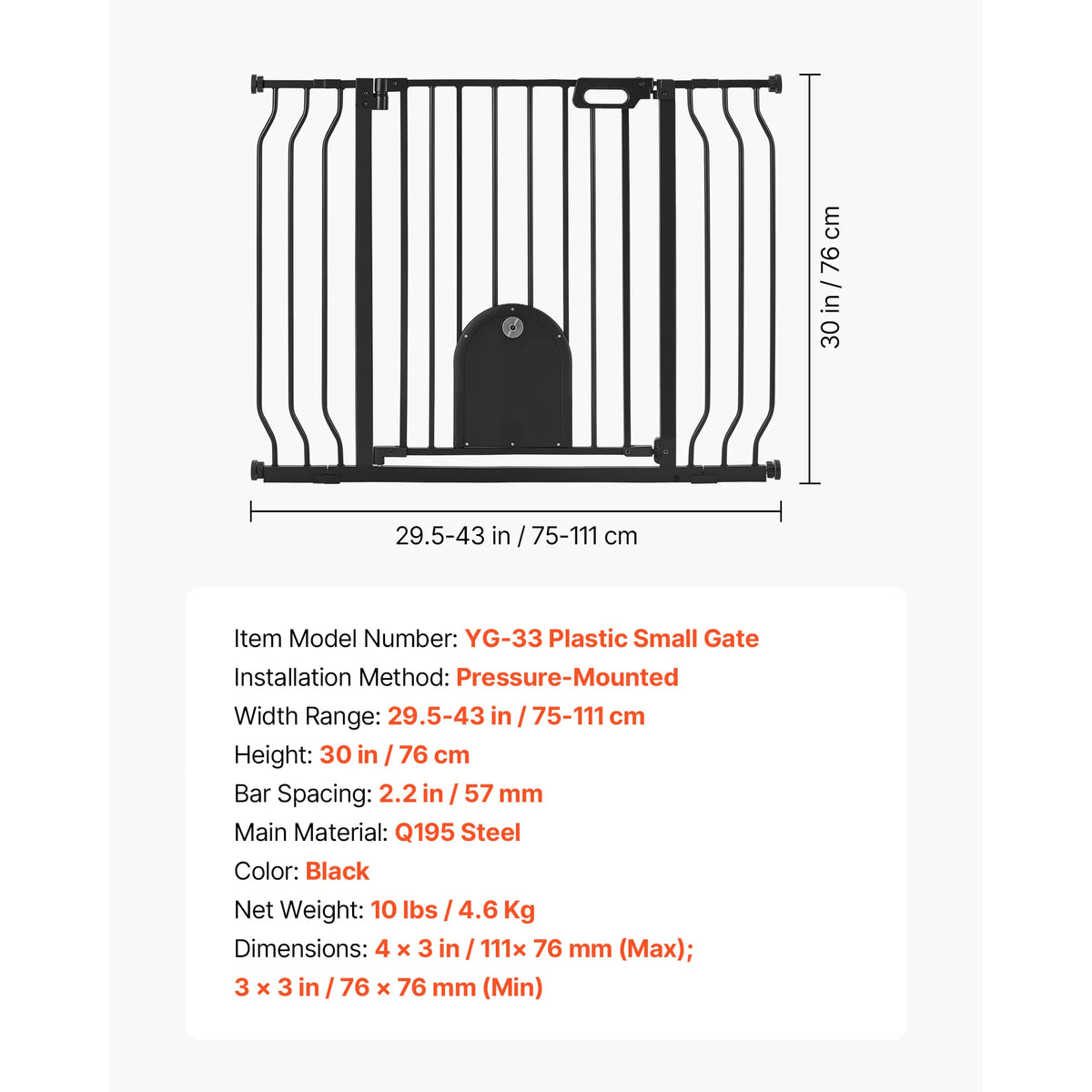 30 in / 76 cm

29.5-43 in / 75-111 cm

Item Model Number: YG-33 Plastic Small Gate
Installation Method: Pressure-Mounted
Width Range: 29.5-43 in / 75-111 cm
Height: 30 in / 76 cm
Bar Spacing: 2.2 in / 57 mm
Main Material: Q195 Steel
Color: Black
Net Weight: 10 lbs / 4.6 Kg
Dimensions: 4 × 3 in / 111× 76 mm (Max);
3 × 3 in / 76 × 76 mm (Min)